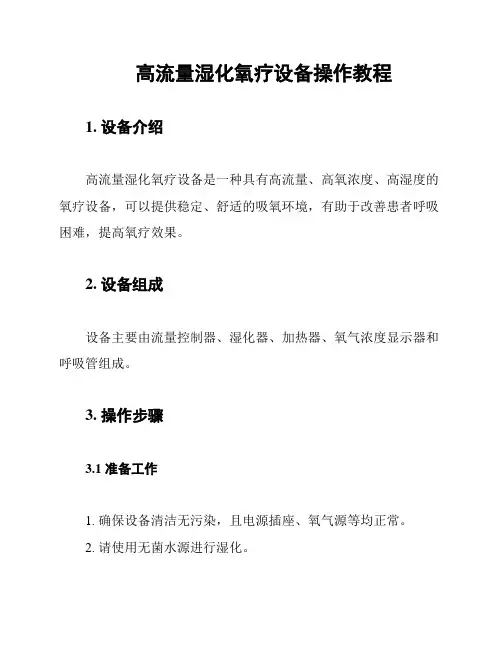 高流量湿化氧疗设备操作教程

1. 设备介绍

高流量湿化氧疗设备是一种具有高流量、高氧浓度、高湿度的氧疗设备，可以提供稳定、舒适的吸氧环境，有助于改善患者呼吸困难，提高氧疗效果。

2. 设备组成

设备主要由流量控制器、湿化器、加热器、氧气浓度显示器和呼吸管组成。

3. 操作步骤

3.1 准备工作

1. 确保设备清洁无污染，且电源插座、氧气源等均正常。
2. 请使用无菌水源进行湿化。